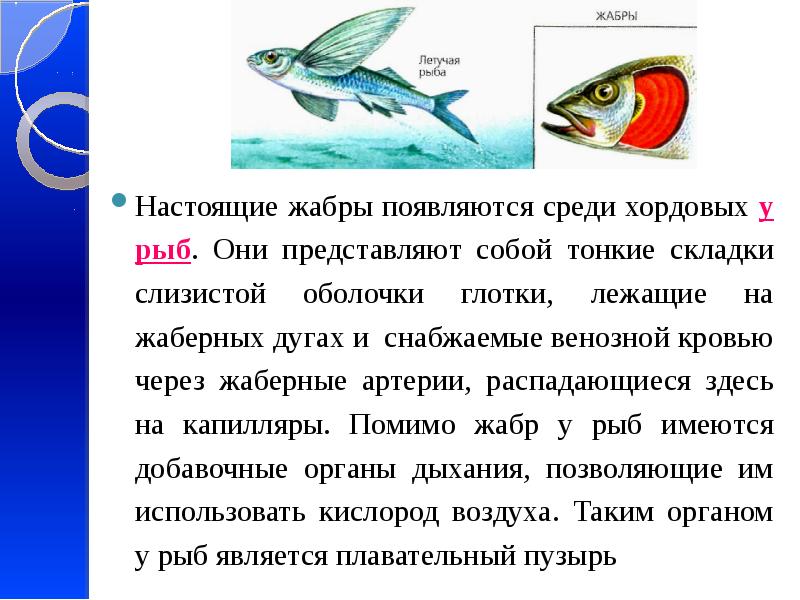 Летучая рыба

ЖАБРЫ

• Настоящие жабры появляются среди хордовых у рыб. Они представляют собой тонкие складки слизистой оболочки глотки, лежащие на жаберных дугах и снабжаемые венозной кровью через жаберные артерии, распадающиеся здесь на капилляры. Помимо жабр у рыб имеются добавочные органы дыхания, позволяющие им использовать кислород воздуха. Таким органом у рыб является плавательный пузырь